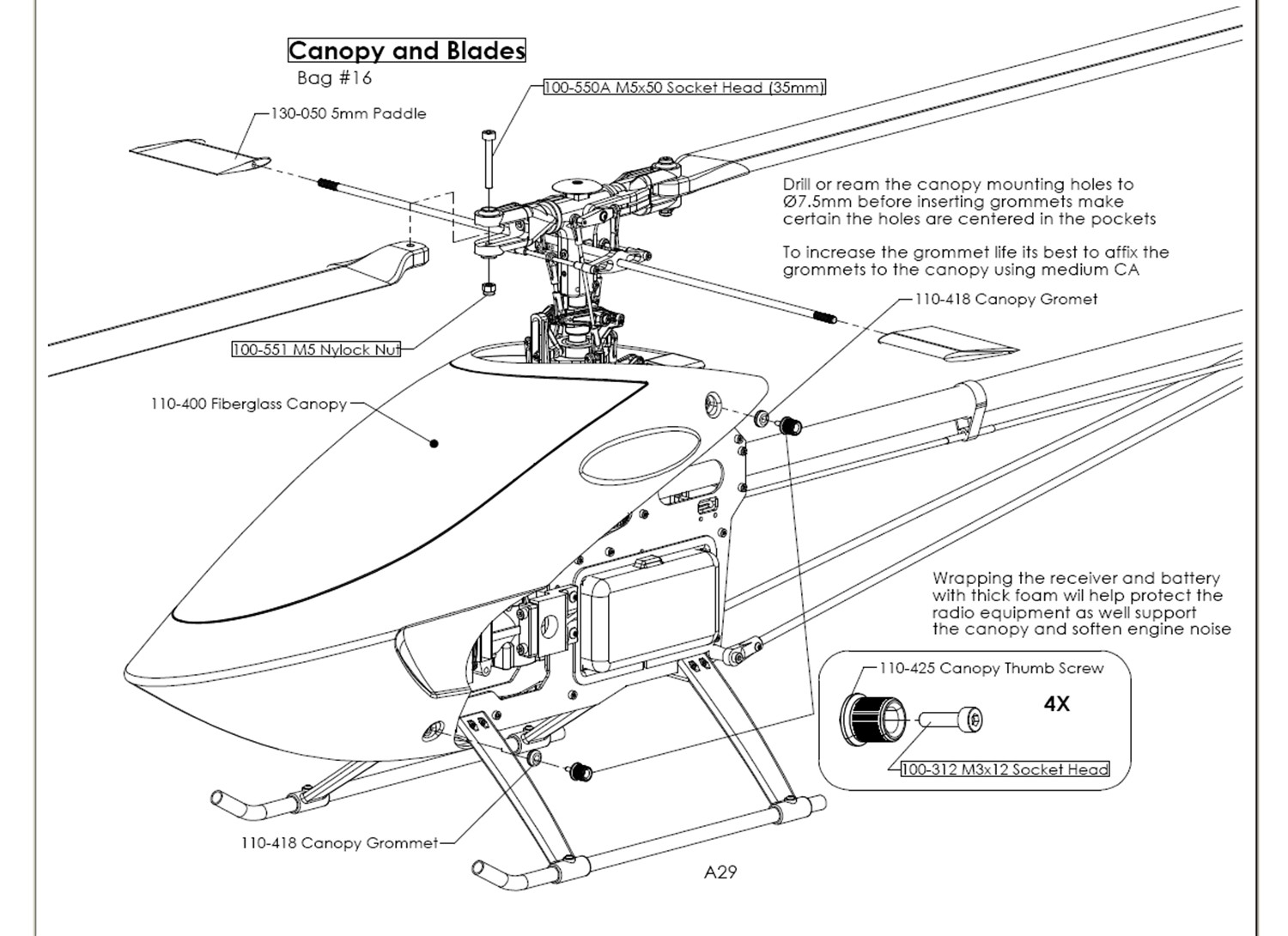 Canopy and Blades
Bag #16

100-550A M5x50 Socket Head (35mm)

130-050 5mm Paddle

Drill or ream the canopy mounting holes to Ø7.5mm before inserting grommets make certain the holes are centered in the pockets

To increase the grommet life its best to affix the grommets to the canopy using medium CA

110-418 Canopy Gromet

100-551 M5 Nylock Nut

110-400 Fiberglass Canopy

Wrapping the receiver and battery with thick foam wil help protect the radio equipment as well support the canopy and soften engine noise

110-425 Canopy Thumb Screw

4X

100-312 M3x12 Socket Head

110-418 Canopy Grommet

A29